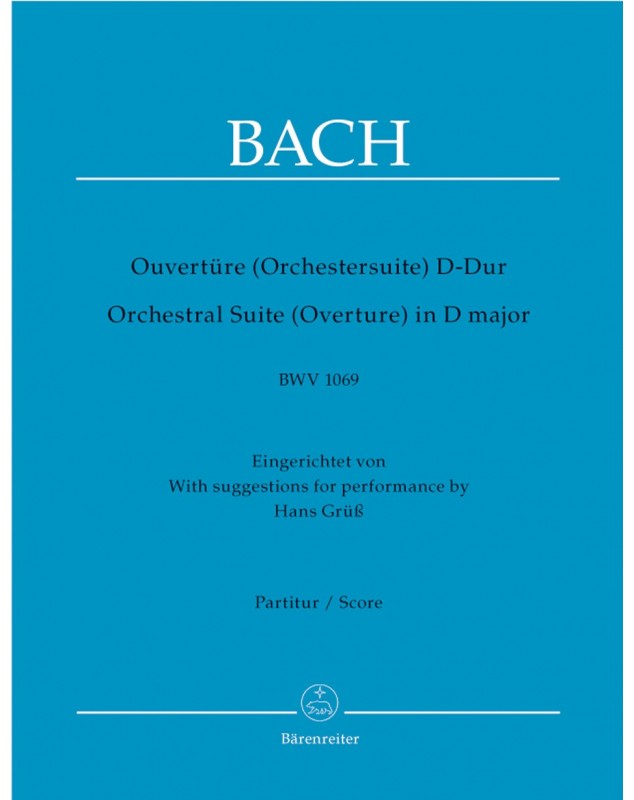 BACH

Ouvertüre (Orchestersuite) D-Dur
Orchestral Suite (Overture) in D major

BWV 1069

Eingerichtet von
With suggestions for performance by
Hans Grüß

Partitur / Score

Bärenreiter